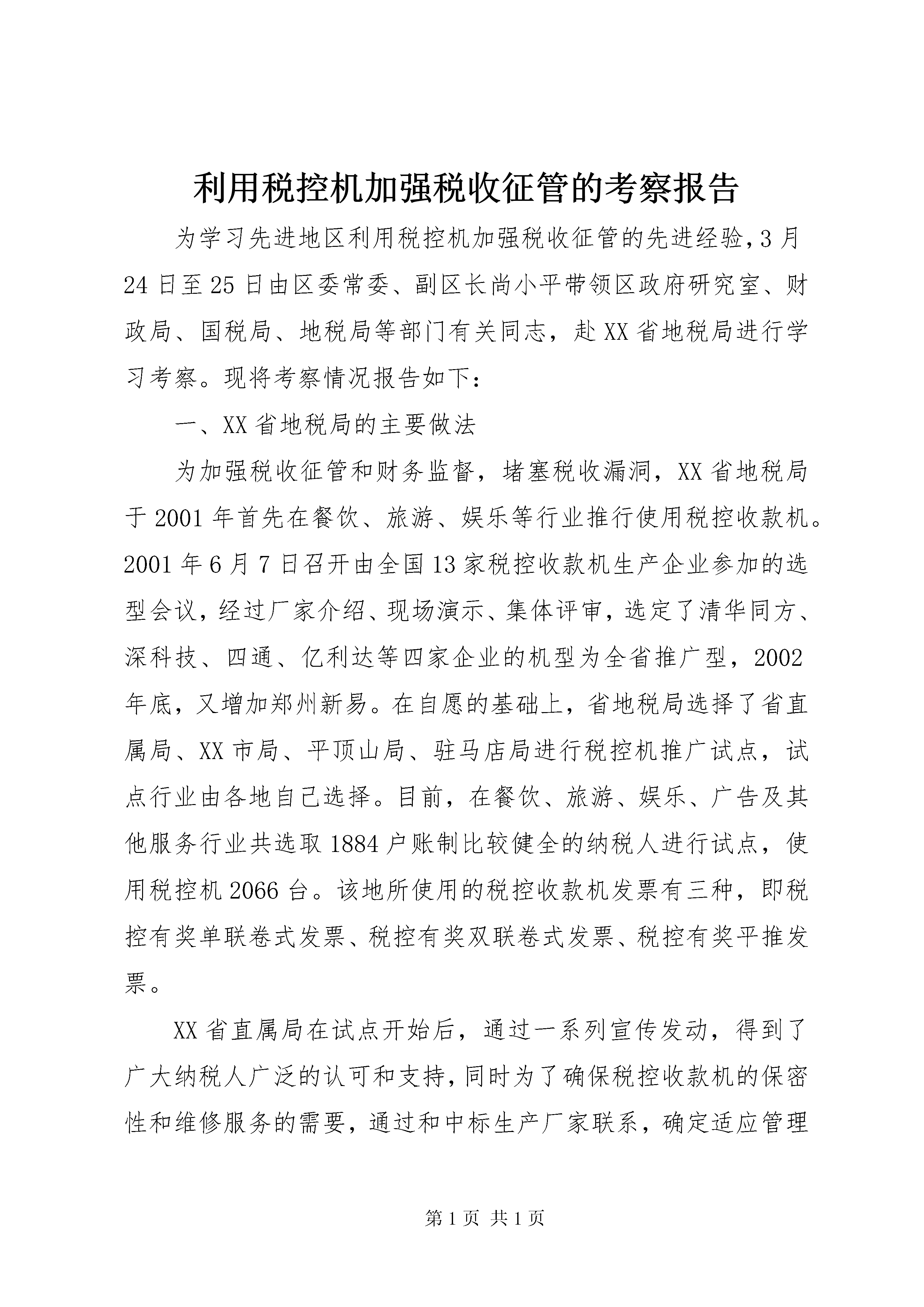 利用税控机加强税收征管的考察报告

为学习先进地区利用税控机加强税收征管的先进经验，3月24日至25日由区委常委、副区长尚小平带领区政府研究室、财政局、国税局、地税局等部门有关同志，赴XX省地税局进行学习考察。现将考察情况报告如下：

一、XX省地税局的主要做法

为加强税收征管和财务监督，堵塞税收漏洞，XX省地税局于2001年首先在餐饮、旅游、娱乐等行业推行使用税控收款机。2001年6月7日召开由全国13家税控收款机生产企业参加的选型会议，经过厂家介绍、现场演示、集体评审，选定了清华同方、深科技、四通、亿利达等四家企业的机型为全省推广型，2002年底，又增加郑州新易。在自愿的基础上，省地税局选择了省直属局、XX市局、平顶山局、驻马店局进行税控机推广试点，试点行业由各地自己选择。目前，在餐饮、旅游、娱乐、广告及其他服务行业共选取1884户账制比较健全的纳税人进行试点，使用税控机2066台。该地所使用的税控收款机发票有三种，即税控有奖单联卷式发票、税控有奖双联卷式发票、税控有奖平推发票。

XX省直属局在试点开始后，通过一系列宣传发动，得到了广大纳税人广泛的认可和支持，同时为了确保税控收款机的保密性和维修服务的需要，通过和中标生产厂家联系，确定适应管理

第1页 共1页